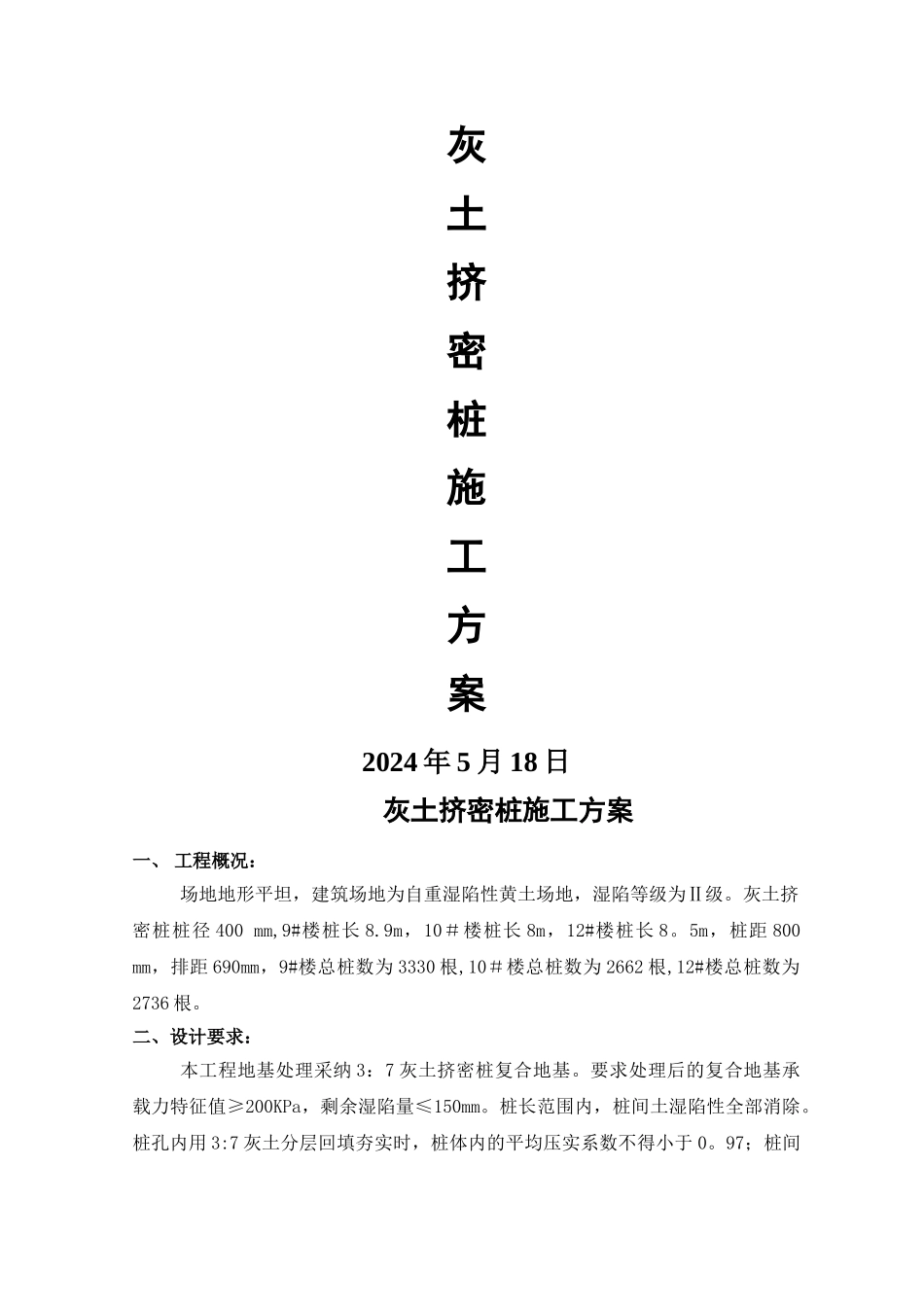 灰

土

挤

密

桩

施

工

方

案

2024年5月18日

灰土挤密桩施工方案

一、 工程概况：

场地地形平坦，建筑场地为自重湿陷性黄土场地，湿陷等级为Ⅱ级。灰土挤密桩桩径400 mm,9#楼桩长8.9m，10＃楼桩长8m，12#楼桩长8。5m，桩距800 mm，排距690mm，9#楼总桩数为3330根,10＃楼总桩数为2662根,12#楼总桩数为2736根。

二、设计要求：

本工程地基处理采纳3：7灰土挤密桩复合地基。要求处理后的复合地基承载力特征值≥200KPa，剩余湿陷量≤150mm。桩长范围内，桩间土湿陷性全部消除。桩孔内用3:7灰土分层回填夯实时，桩体内的平均压实系数不得小于0。97；桩间